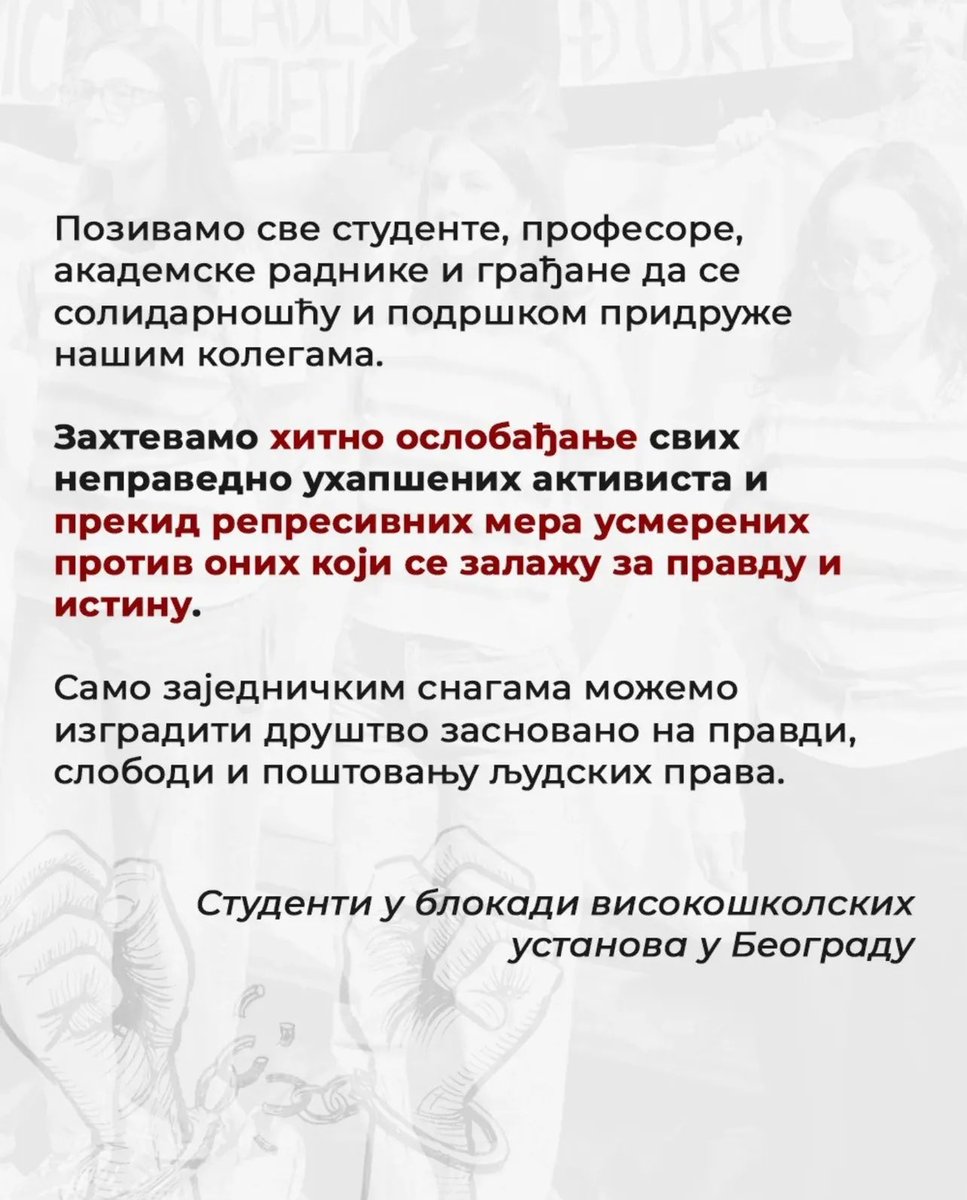 Позивамо све студенте, професоре, академске раднике и грађане да се солидарношћу и подршком придруже нашим колегама.

Захтевамо хитно ослобађање свих неправедно ухапшених активиста и прекид репресивних мера усмерених против оних који се залажу за правду и истину.

Само заједничким снагама можемо изградити друштво засновано на правди, слободи и поштовању људских права.

Студенти у блокади високошколских установа у Београду